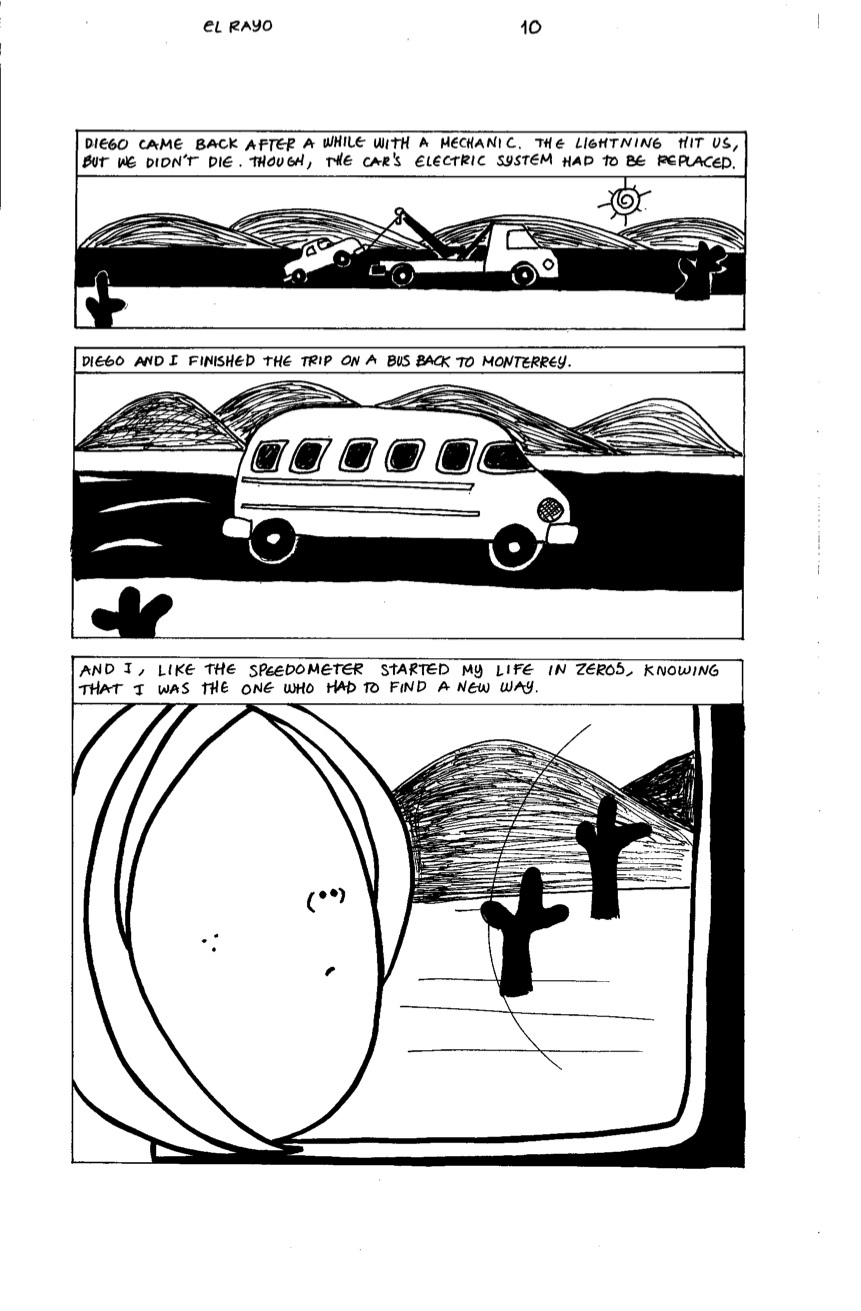 EL RAYO 10

DIEGO CAME BACK AFTER A WHILE WITH A MECHANIC. THE LIGHTNING HIT US, BUT WE DIDN'T DIE. THOUGH, THE CAR'S ELECTRIC SYSTEM HAD TO BE REPLACED.

DIEGO AND I FINISHED THE TRIP ON A BUS BACK TO MONTERREY.

AND I, LIKE THE SPEEDOMETER STARTED MY LIFE IN ZEROS, KNOWING THAT I WAS THE ONE WHO HAD TO FIND A NEW WAY.